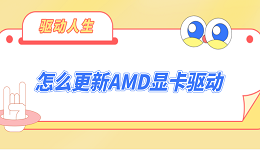 驱动人生

怎么更新AMD显卡驱动